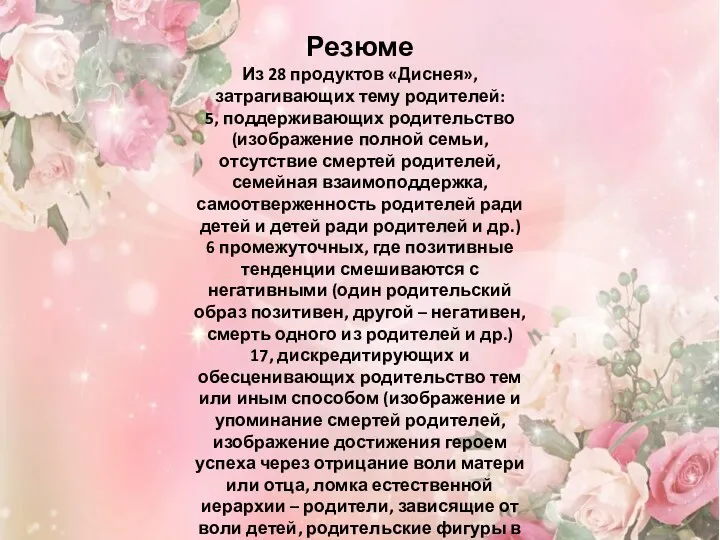 Резюме

Из 28 продуктов «Диснея», затрагивающих тему родителей:
5, поддерживающих родительство (изображение полной семьи, отсутствие смертей родителей, семейная взаимоподдержка, самоотверженность родителей ради детей и детей ради родителей и др.)
6 промежуточных, где позитивные тенденции смешиваются с негативными (один родительский образ позитивен, другой – негативен, смерть одного из родителей и др.)
17, дискредитирующих и обесценивающих родительство тем или иным способом (изображение и упоминание смертей родителей, изображение достижения героем успеха через отрицание воли матери или отца, ломка естественной иерархии – родители, зависящие от воли детей, родительские фигуры в